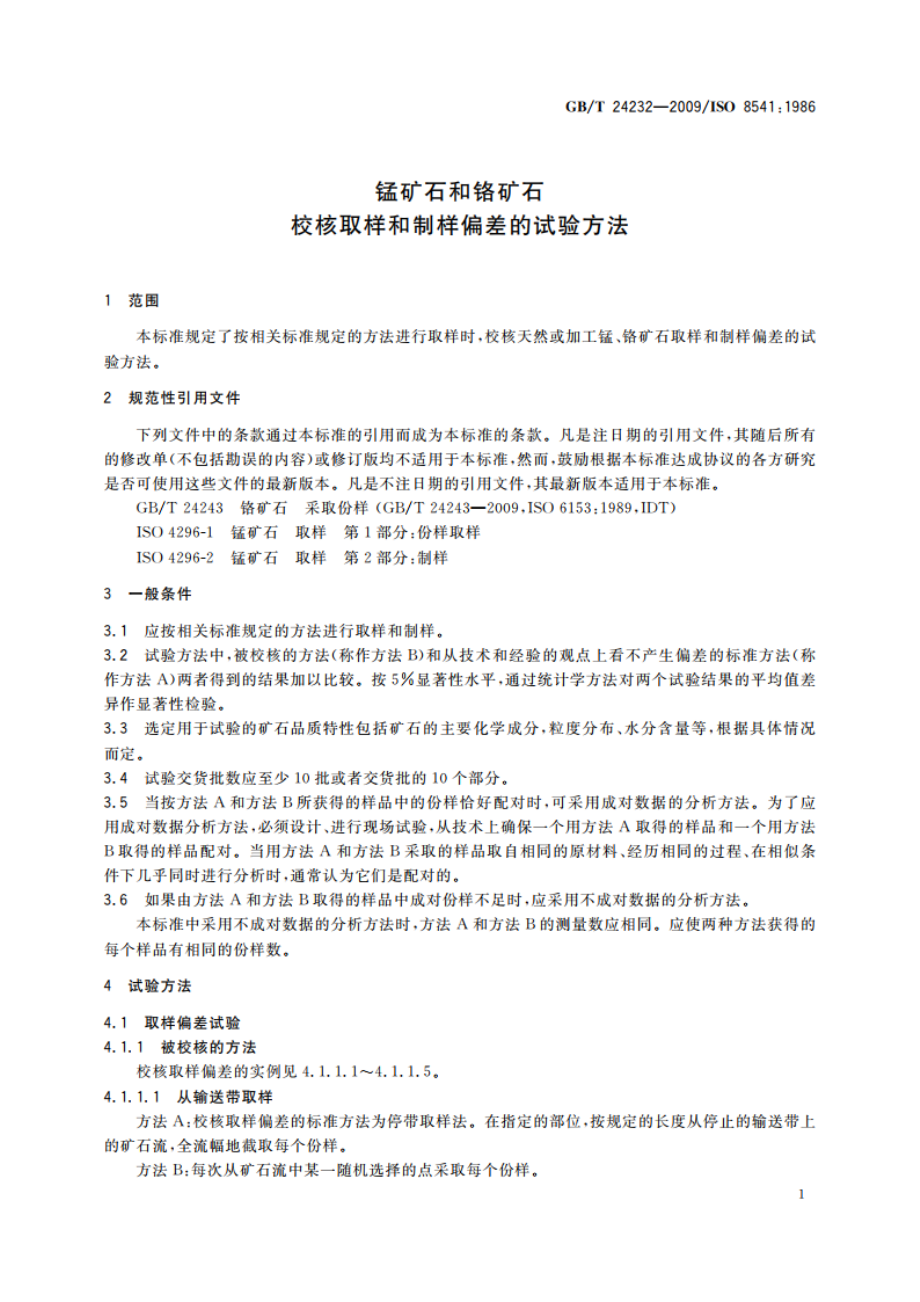 GB/T 24232—2009/ISO 8541:1986

锰矿石和铬矿石
校核取样和制样偏差的试验方法

1 范围

本标准规定了按相关标准规定的方法进行取样时，校核天然或加工锰、铬矿石取样和制样偏差的试验方法。

2 规范性引用文件

下列文件中的条款通过本标准的引用而成为本标准的条款。凡是注日期的引用文件，其随后所有的修改单(不包括勘误的内容)或修订版均不适用于本标准，然而，鼓励根据本标准达成协议的各方研究是否可使用这些文件的最新版本。凡是不注日期的引用文件，其最新版本适用于本标准。

GB/T 24243 铬矿石 采取份样 (GB/T 24243—2009,ISO 6153:1989,IDT)

ISO 4296-1 锰矿石 取样 第1部分:份样取样

ISO 4296-2 锰矿石 取样 第2部分:制样

3 一般条件

3.1 应按相关标准规定的方法进行取样和制样。

3.2 试验方法中，被校核的方法(称作方法B)和从技术和经验的观点上看不产生偏差的标准方法(称作方法A)两者得到的结果加以比较。按5%显著性水平，通过统计学方法对两个试验结果的平均值差异作显著性检验。

3.3 选定用于试验的矿石品质特性包括矿石的主要化学成分，粒度分布、水分含量等，根据具体情况而定。

3.4 试验交货批数应至少10批或者交货批的10个部分。

3.5 当按方法A和方法B所获得的样品中的份样恰好配对时，可采用成对数据的分析方法。为了应用成对数据分析方法，必须设计、进行现场试验，从技术上确保一个用方法A取得的样品和一个用方法B取得的样品配对。当用方法A和方法B采取的样品取自相同的原材料、经历相同的过程、在相似条件下几乎同时进行分析时，通常认为它们是配对的。

3.6 如果由方法A和方法B取得的样品中成对份样不足时，应采用不成对数据的分析方法。

本标准中采用不成对数据的分析方法时，方法A和方法B的测量数应相同。应使两种方法获得的每个样品有相同的份样数。

4 试验方法

4.1 取样偏差试验

4.1.1 被校核的方法

校核取样偏差的实例见4.1.1.1～4.1.1.5。

4.1.1.1 从输送带取样

方法A:校核取样偏差的标准方法为停带取样法。在指定的部位，按规定的长度从停止的输送带上的矿石流，全流幅地截取每个份样。

方法B:每次从矿石流中某一随机选择的点采取每个份样。

1